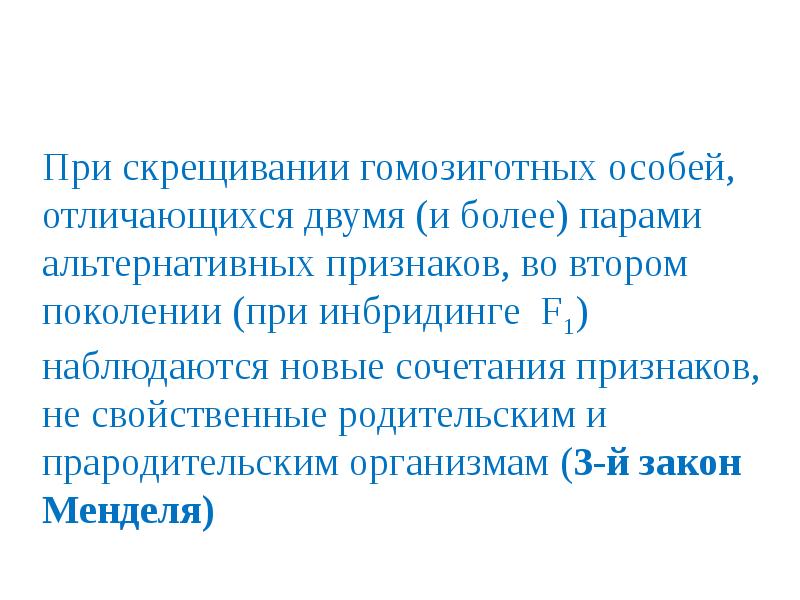 При скрещивании гомозиготных особей, отличающихся двумя (и более) парами альтернативных признаков, во втором поколении (при инбридинге $F_1$) наблюдаются новые сочетания признаков, не свойственные родительским и прародительским организмам (3-й закон Менделя)